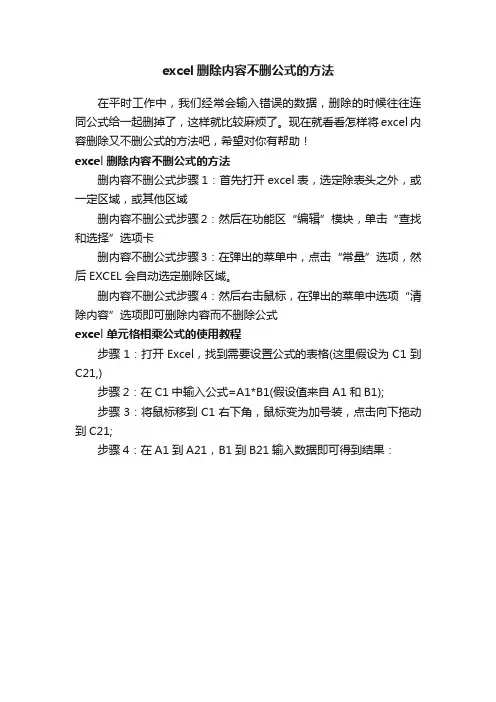 excel 删除内容不删公式的方法

在平时工作中，我们经常会输入错误的数据，删除的时候往往连同公式给一起删掉了，这样就比较麻烦了。现在就看看怎样将 excel 内容删除又不删公式的方法吧，希望对你有帮助！

excel 删除内容不删公式的方法

删内容不删公式步骤 1：首先打开 excel 表，选定除表头之外，或一定区域，或其他区域

删内容不删公式步骤 2：然后在功能区“编辑”模块，单击“查找和选择”选项卡

删内容不删公式步骤 3：在弹出的菜单中，点击“常量”选项，然后 EXCEL 会自动选定删除区域。

删内容不删公式步骤 4：然后右击鼠标，在弹出的菜单中选项“清除内容”选项即可删除内容而不删除公式

excel 单元格相乘公式的使用教程

步骤 1：打开 Excel，找到需要设置公式的表格(这里假设为 C1 到 C21,)

步骤 2：在 C1 中输入公式=A1*B1(假设值来自 A1 和 B1);

步骤 3：将鼠标移到 C1 右下角，鼠标变为加号装，点击向下拖动到 C21;

步骤 4：在 A1 到 A21，B1 到 B21 输入数据即可得到结果：